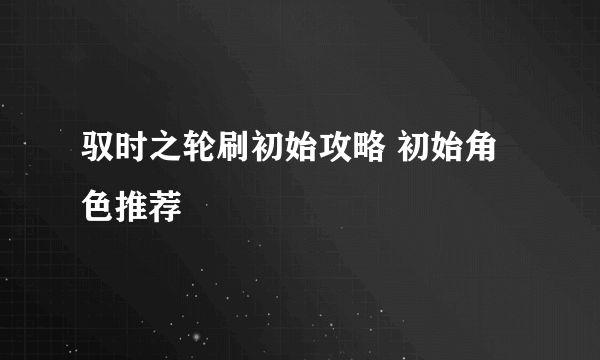 驭时之轮刷初始攻略 初始角色推荐